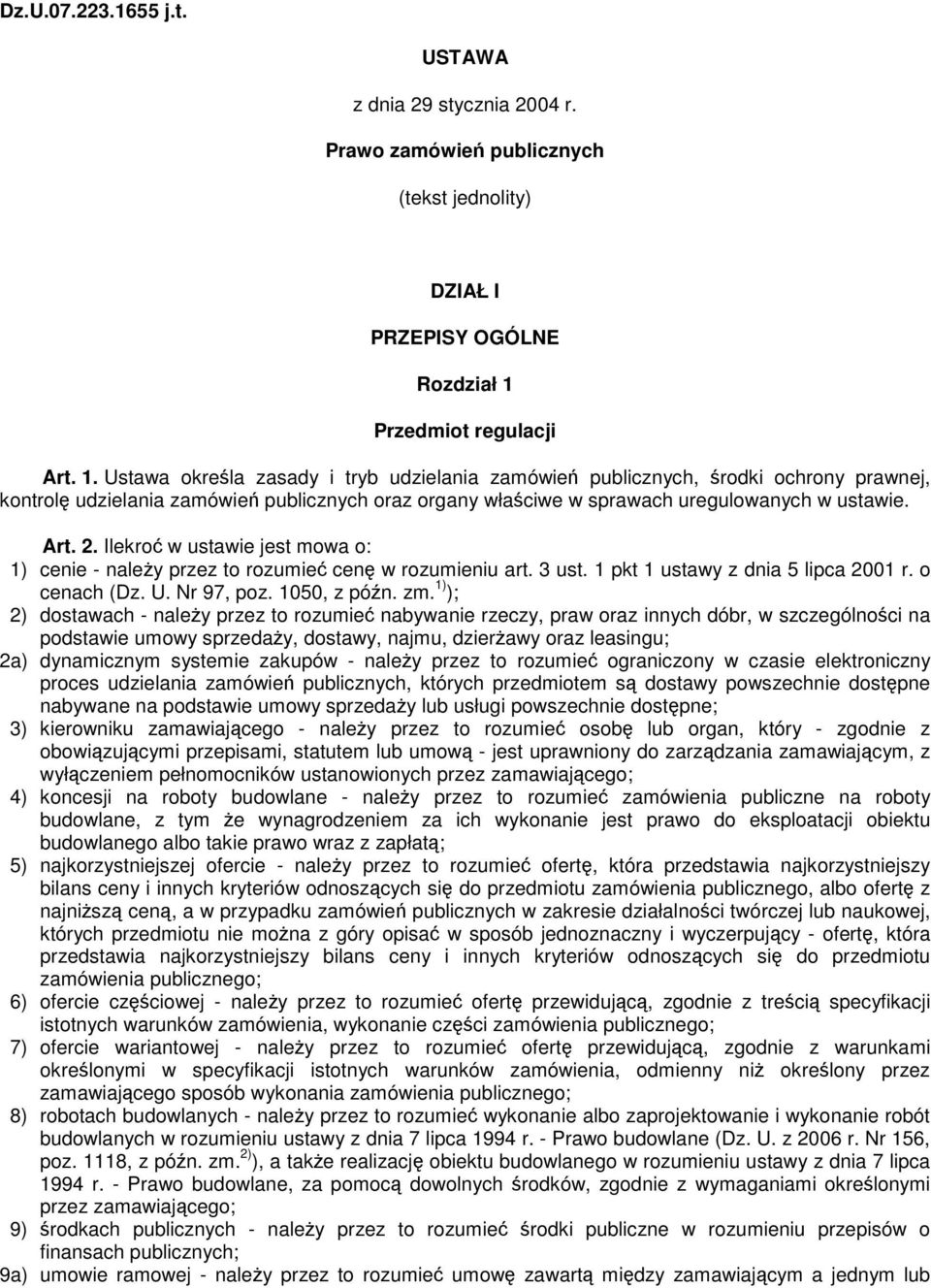 Dz.U.07.223.1655 j.t.

USTAWA

z dnia 29 stycznia 2004 r.

Prawo zamówień publicznych

(tekst jednolity)

DZIAŁ I

PRZEPISY OGÓLNE

Rozdział 1

Przedmiot regulacji

Art. 1. Ustawa określa zasady i tryb udzielania zamówień publicznych, środki ochrony prawnej, kontrolę udzielania zamówień publicznych oraz organy właściwe w sprawach uregulowanych w ustawie.

Art. 2. Ilekroć w ustawie jest mowa o:

1) cenie - należy przez to rozumieć cenę w rozumieniu art. 3 ust. 1 pkt 1 ustawy z dnia 5 lipca 2001 r. o cenach (Dz. U. Nr 97, poz. 1050, z późn. zm.$^{1)}$);

2) dostawach - należy przez to rozumieć nabywanie rzeczy, praw oraz innych dóbr, w szczególności na podstawie umowy sprzedaży, dostawy, najmu, dzierżawy oraz leasingu;

2a) dynamicznym systemie zakupów - należy przez to rozumieć ograniczony w czasie elektroniczny proces udzielania zamówień publicznych, których przedmiotem są dostawy powszechnie dostępne nabywane na podstawie umowy sprzedaży lub usługi powszechnie dostępne;

3) kierowniku zamawiającego - należy przez to rozumieć osobę lub organ, który - zgodnie z obowiązującymi przepisami, statutem lub umową - jest uprawniony do zarządzania zamawiającym, z wyłączeniem pełnomocników ustanowionych przez zamawiającego;

4) koncesji na roboty budowlane - należy przez to rozumieć zamówienia publiczne na roboty budowlane, z tym że wynagrodzeniem za ich wykonanie jest prawo do eksploatacji obiektu budowlanego albo takie prawo wraz z zapłatą;

5) najkorzystniejszej ofercie - należy przez to rozumieć ofertę, która przedstawia najkorzystniejszy bilans ceny i innych kryteriów odnoszących się do przedmiotu zamówienia publicznego, albo ofertę z najniższą ceną, a w przypadku zamówień publicznych w zakresie działalności twórczej lub naukowej, których przedmiotu nie można z góry opisać w sposób jednoznaczny i wyczerpujący - ofertę, która przedstawia najkorzystniejszy bilans ceny i innych kryteriów odnoszących się do przedmiotu zamówienia publicznego;

6) ofercie częściowej - należy przez to rozumieć ofertę przewidującą, zgodnie z treścią specyfikacji istotnych warunków zamówienia, wykonanie części zamówienia publicznego;

7) ofercie wariantowej - należy przez to rozumieć ofertę przewidującą, zgodnie z warunkami określonymi w specyfikacji istotnych warunków zamówienia, odmienny niż określony przez zamawiającego sposób wykonania zamówienia publicznego;

8) robotach budowlanych - należy przez to rozumieć wykonanie albo zaprojektowanie i wykonanie robót budowlanych w rozumieniu ustawy z dnia 7 lipca 1994 r. - Prawo budowlane (Dz. U. z 2006 r. Nr 156, poz. 1118, z późn. zm.$^{2)}$), a także realizację obiektu budowlanego w rozumieniu ustawy z dnia 7 lipca 1994 r. - Prawo budowlane, za pomocą dowolnych środków, zgodnie z wymaganiami określonymi przez zamawiającego;

9) środkach publicznych - należy przez to rozumieć środki publiczne w rozumieniu przepisów o finansach publicznych;

9a) umowie ramowej - należy przez to rozumieć umowę zawartą między zamawiającym a jednym lub